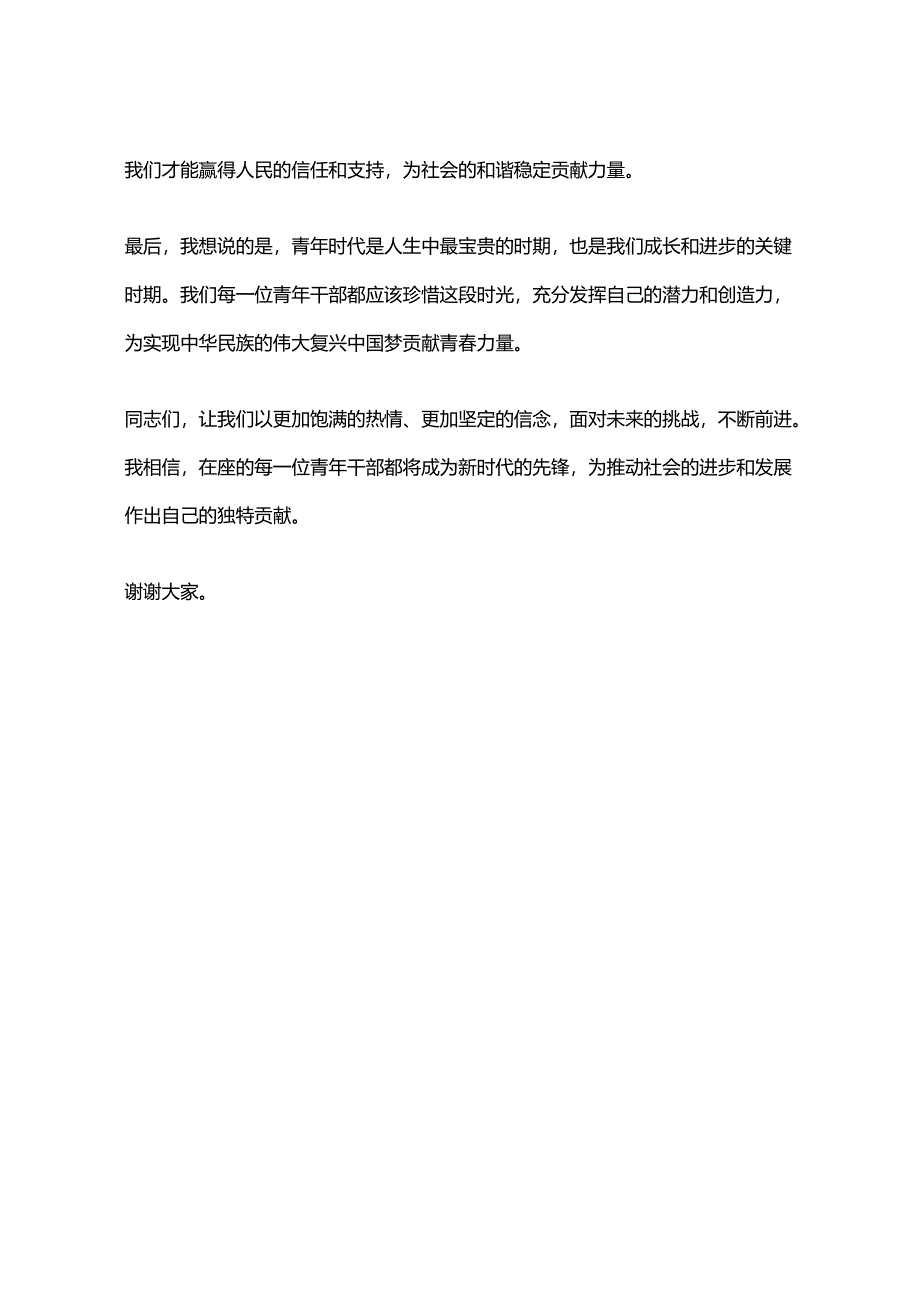 我们才能赢得人民的信任和支持，为社会的和谐稳定贡献力量。

最后，我想说的是，青年时代是人生中最宝贵的时期，也是我们成长和进步的关键时期。我们每一位青年干部都应该珍惜这段时光，充分发挥自己的潜力和创造力，为实现中华民族的伟大复兴中国梦贡献青春力量。

同志们，让我们以更加饱满的热情、更加坚定的信念，面对未来的挑战，不断前进。我相信，在座的每一位青年干部都将成为新时代的先锋，为推动社会的进步和发展作出自己的独特贡献。

谢谢大家。